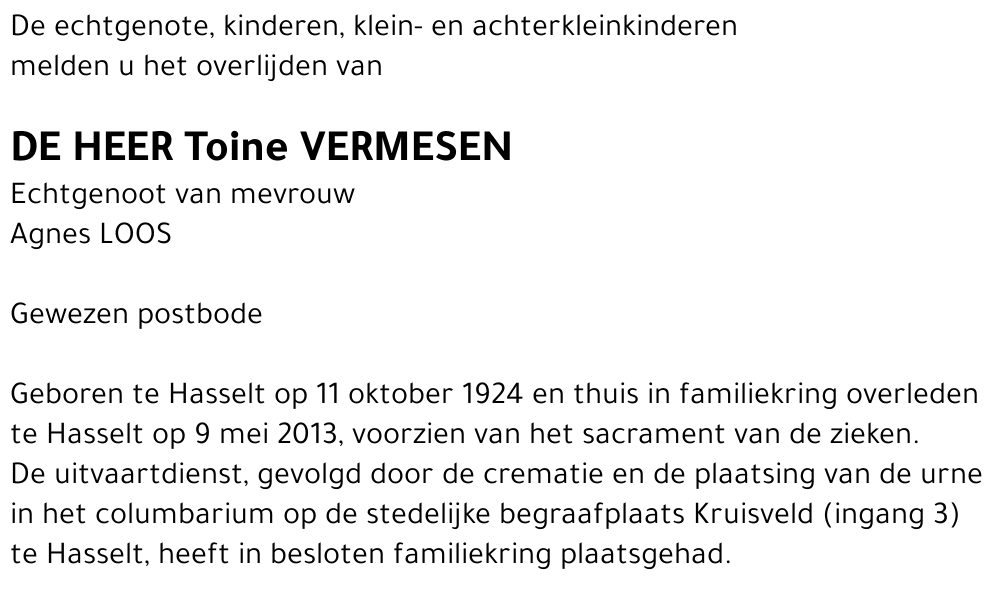 De echtgenote, kinderen, klein- en achterkleinkinderen melden u het overlijden van

DE HEER Toine VERMESEN
Echtgenoot van mevrouw
Agnes LOOS

Gewezen postbode

Geboren te Hasselt op 11 oktober 1924 en thuis in familiekring overleden te Hasselt op 9 mei 2013, voorzien van het sacrament van de zieken.
De uitvaartdienst, gevolgd door de crematie en de plaatsing van de urne in het columbarium op de stedelijke begraafplaats Kruisveld (ingang 3) te Hasselt, heeft in besloten familiekring plaatsgehad.